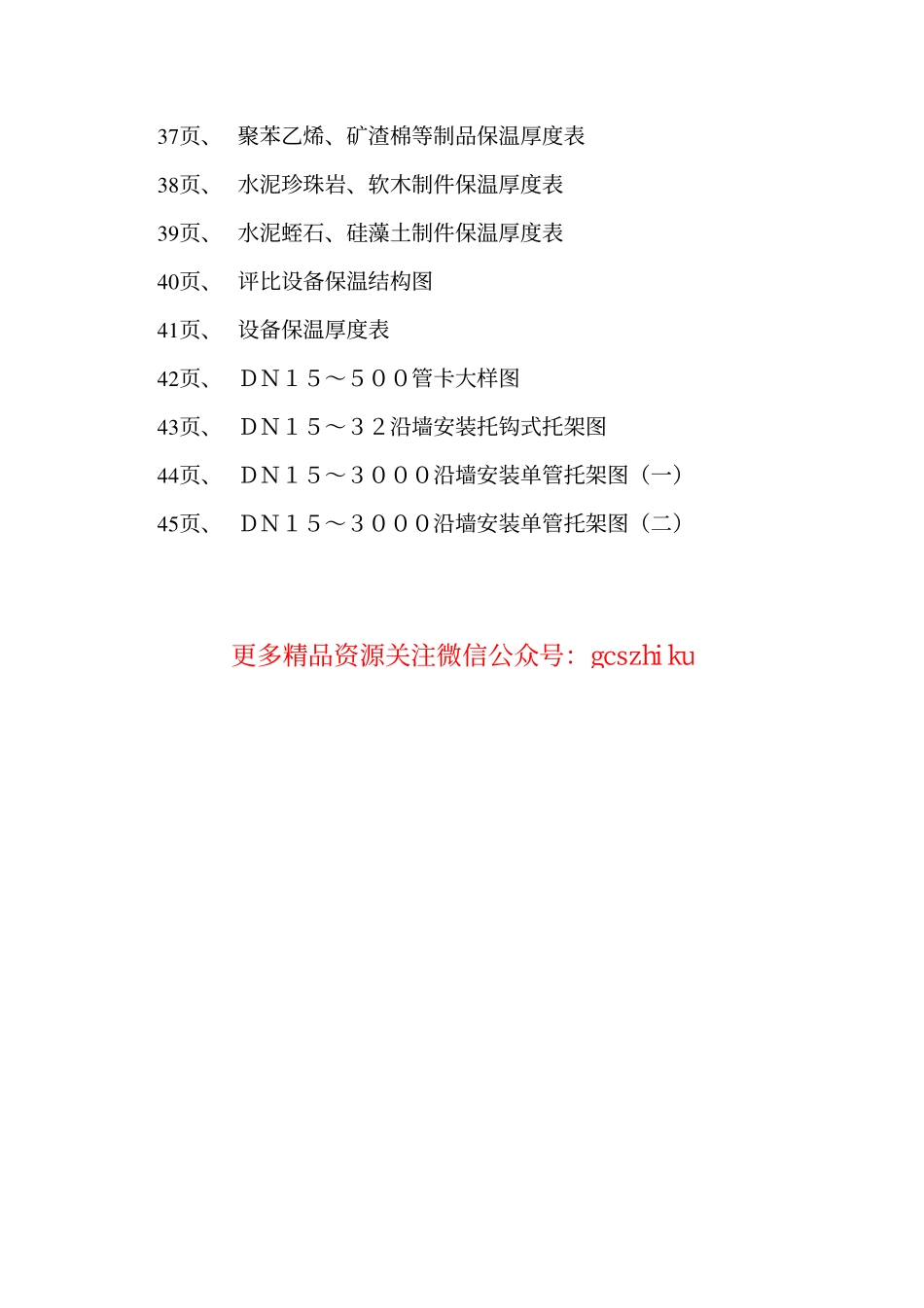 37页、 聚苯乙烯、矿渣棉等制品保温厚度表

38页、 水泥珍珠岩、软木制件保温厚度表

39页、 水泥蛭石、硅藻土制件保温厚度表

40页、 评比设备保温结构图

41页、 设备保温厚度表

42页、 ＤＮ１５～５００管卡大样图

43页、 ＤＮ１５～３２沿墙安装托钩式托架图

44页、 ＤＮ１５～３０００沿墙安装单管托架图（一）

45页、 ＤＮ１５～３０００沿墙安装单管托架图（二）

更多精品资源关注微信公众号：gcszhiku